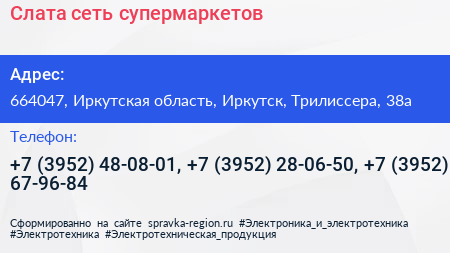 Слата сеть супермаркетов

Адрес:

664047, Иркутская область, Иркутск, Трилиссера, 38а

Телефон:

+7 (3952) 48-08-01, +7 (3952) 28-06-50, +7 (3952) 67-96-84

Сформированно на сайте spravka-region.ru #Электроника_и_электротехника #Электротехника #Электротехническая_продукция